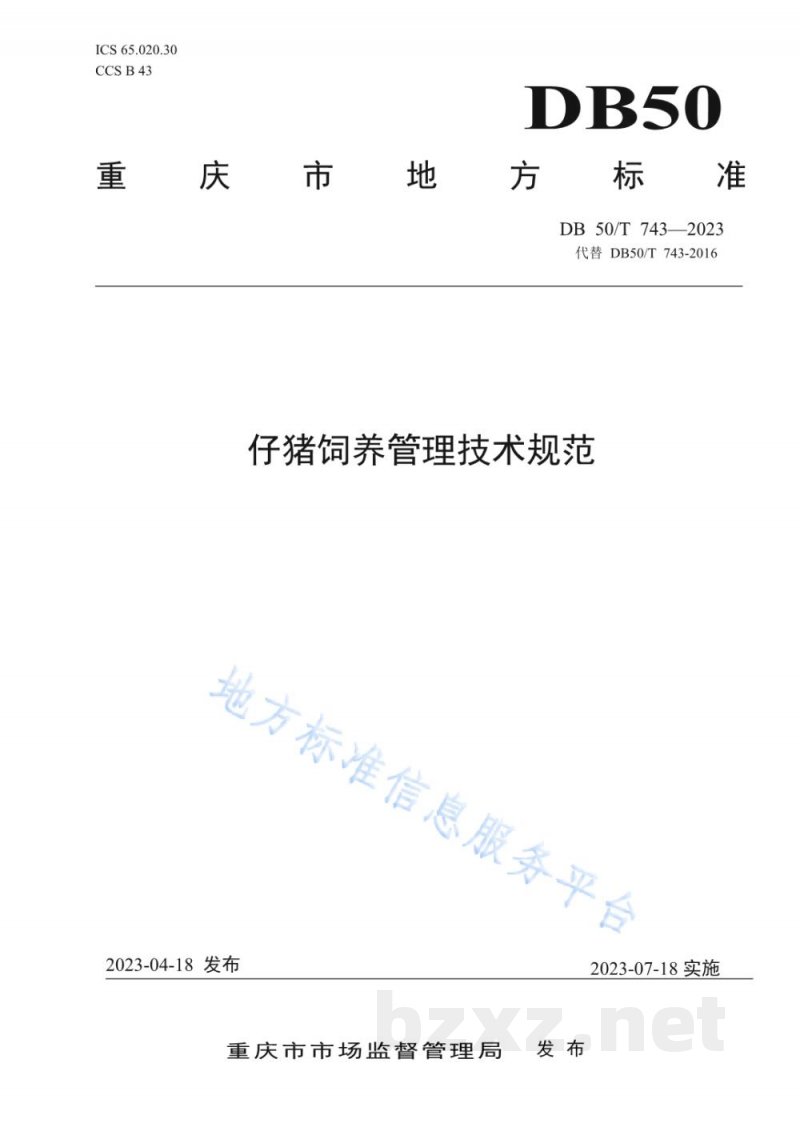 ICS 65.020.30
CCS B 43

DB50

重庆市地方标准

DB 50/T 743—2023
代替 DB50/T 743-2016

仔猪饲养管理技术规范

地方标准信息服务平台

2023-04-18 发布

2023-07-18 实施

bzxz.net

重庆市市场监督管理局 发布